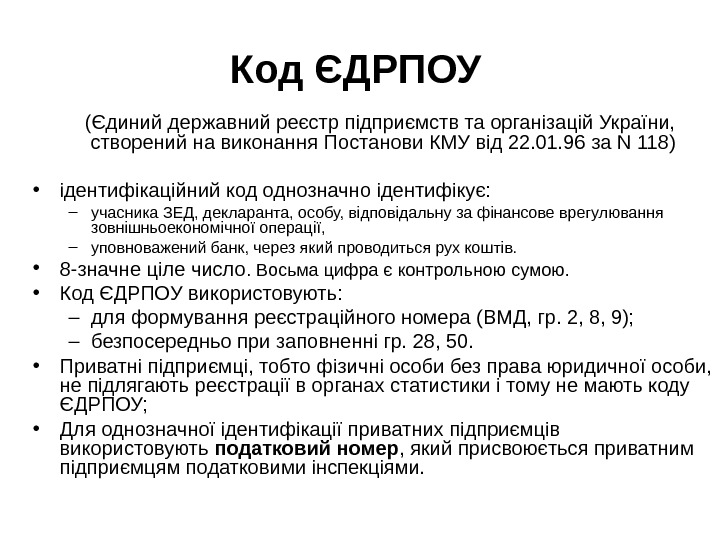 Код ЄДРПОУ

(Єдиний державний реєстр підприємств та організацій України, створений на виконання Постанови КМУ від 22.01.96 за N 118)

• ідентифікаційний код однозначно ідентифікує:
– учасника ЗЕД, декларанта, особу, відповідальну за фінансове врегулювання зовнішньоекономічної операції,
– уповноважений банк, через який проводиться рух коштів.
• 8-значне ціле число. Восьма цифра є контрольною сумою.
• Код ЄДРПОУ використовують:
– для формування реєстраційного номера (ВМД, гр. 2, 8, 9);
– безпосередньо при заповненні гр. 28, 50.
• Приватні підприємці, тобто фізичні особи без права юридичної особи, не підлягають реєстрації в органах статистики і тому не мають коду ЄДРПОУ;
• Для однозначної ідентифікації приватних підприємців використовують податковий номер, який присвоюється приватним підприємцям податковими інспекціями.